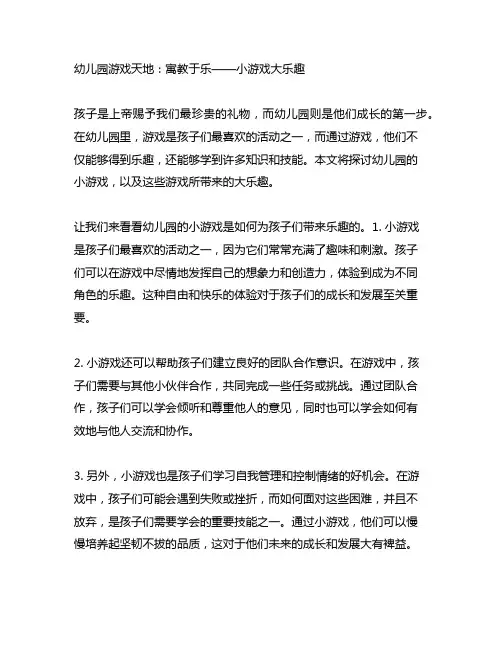 幼儿园游戏天地：寓教于乐——小游戏大乐趣

孩子是上帝赐予我们最珍贵的礼物，而幼儿园则是他们成长的第一步。在幼儿园里，游戏是孩子们最喜欢的活动之一，而通过游戏，他们不仅能够得到乐趣，还能够学到许多知识和技能。本文将探讨幼儿园的小游戏，以及这些游戏所带来的大乐趣。

让我们来看看幼儿园的小游戏是如何为孩子们带来乐趣的。1. 小游戏是孩子们最喜欢的活动之一，因为它们常常充满了趣味和刺激。孩子们可以在游戏中尽情地发挥自己的想象力和创造力，体验到成为不同角色的乐趣。这种自由和快乐的体验对于孩子们的成长和发展至关重要。

2. 小游戏还可以帮助孩子们建立良好的团队合作意识。在游戏中，孩子们需要与其他小伙伴合作，共同完成一些任务或挑战。通过团队合作，孩子们可以学会倾听和尊重他人的意见，同时也可以学会如何有效地与他人交流和协作。

3. 另外，小游戏也是孩子们学习自我管理和控制情绪的好机会。在游戏中，孩子们可能会遇到失败或挫折，而如何面对这些困难，并且不放弃，是孩子们需要学会的重要技能之一。通过小游戏，他们可以慢慢培养起坚韧不拔的品质，这对于他们未来的成长和发展大有裨益。